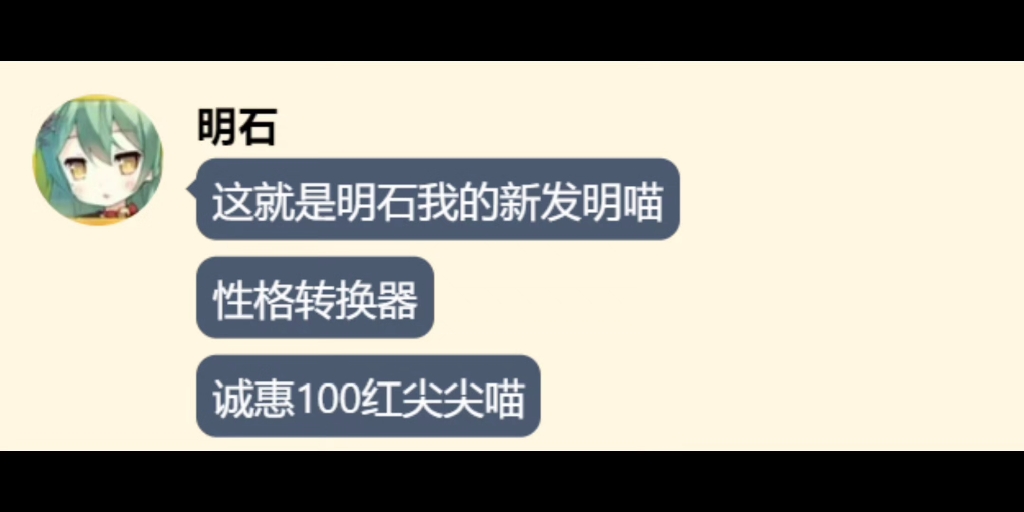 明石

这就是明石我的新发明喵

性格转换器

诚惠100红尖尖喵